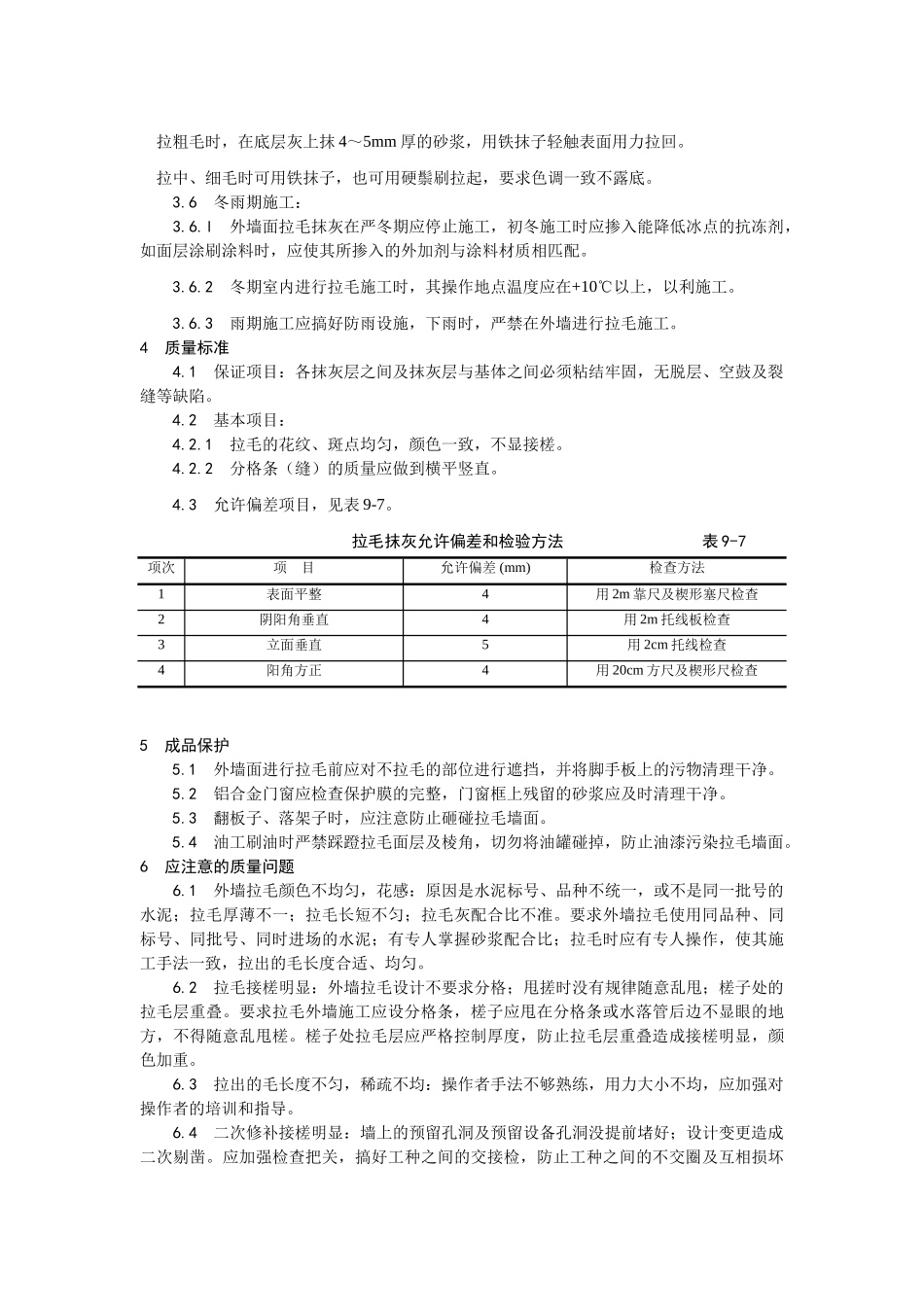 拉粗毛时，在底层灰上抹 4～5mm 厚的砂浆，用铁抹子轻触表面用力拉回。

拉中、细毛时可用铁抹子，也可用硬鬃刷拉起，要求色调一致不露底。

3.6　冬雨期施工：

3.6.l　外墙面拉毛抹灰在严冬期应停止施工，初冬施工时应掺入能降低冰点的抗冻剂，如面层涂刷涂料时，应使其所掺入的外加剂与涂料材质相匹配。

3.6.2　冬期室内进行拉毛施工时，其操作地点温度应在+10℃以上，以利施工。

3.6.3　雨期施工应搞好防雨设施，下雨时，严禁在外墙进行拉毛施工。

4　质量标准

4.1　保证项目：各抹灰层之间及抹灰层与基体之间必须粘结牢固，无脱层、空鼓及裂缝等缺陷。

4.2　基本项目：

4.2.1　拉毛的花纹、斑点均匀，颜色一致，不显接槎。

4.2.2　分格条（缝）的质量应做到横平竖直。

4.3　允许偏差项目，见表 9-7。

拉毛抹灰允许偏差和检验方法　　表 9-7

| 项次 | 项　目 | 允许偏差 (mm) | 检查方法 |
|---|---|---|---|
| 1 | 表面平整 | 4 | 用 2m 靠尺及楔形塞尺检查 |
| 2 | 阴阳角垂直 | 4 | 用 2m 托线板检查 |
| 3 | 立面垂直 | 5 | 用 2cm 托线检查 |
| 4 | 阳角方正 | 4 | 用 20cm 方尺及楔形尺检查 |

5　成品保护

5.1　外墙面进行拉毛前应对不拉毛的部位进行遮挡，并将脚手板上的污物清理干净。

5.2　铝合金门窗应检查保护膜的完整，门窗框上残留的砂浆应及时清理干净。

5.3　翻板子、落架子时，应注意防止砸碰拉毛墙面。

5.4　油工刷油时严禁踩蹬拉毛面层及棱角，切勿将油罐碰掉，防止油漆污染拉毛墙面。

6　应注意的质量问题

6.1　外墙拉毛颜色不均匀，花感：原因是水泥标号、品种不统一，或不是同一批号的水泥；拉毛厚薄不一；拉毛长短不匀；拉毛灰配合比不准。要求外墙拉毛使用同品种、同标号、同批号、同时进场的水泥；有专人掌握砂浆配合比；拉毛时应有专人操作，使其施工手法一致，拉出的毛长度合适、均匀。

6.2　拉毛接槎明显：外墙拉毛设计不要求分格；甩搓时没有规律随意乱甩；槎子处的拉毛层重叠。要求拉毛外墙施工应设分格条，槎子应甩在分格条或水落管后边不显眼的地方，不得随意乱甩槎。槎子处拉毛层应严格控制厚度，防止拉毛层重叠造成接槎明显，颜色加重。

6.3　拉出的毛长度不匀，稀疏不均：操作者手法不够熟练，用力大小不均，应加强对操作者的培训和指导。

6.4　二次修补接槎明显：墙上的预留孔洞及预留设备孔洞没提前堵好；设计变更造成二次剔凿。应加强检查把关，搞好工种之间的交接检，防止工种之间的不交圈及互相损坏